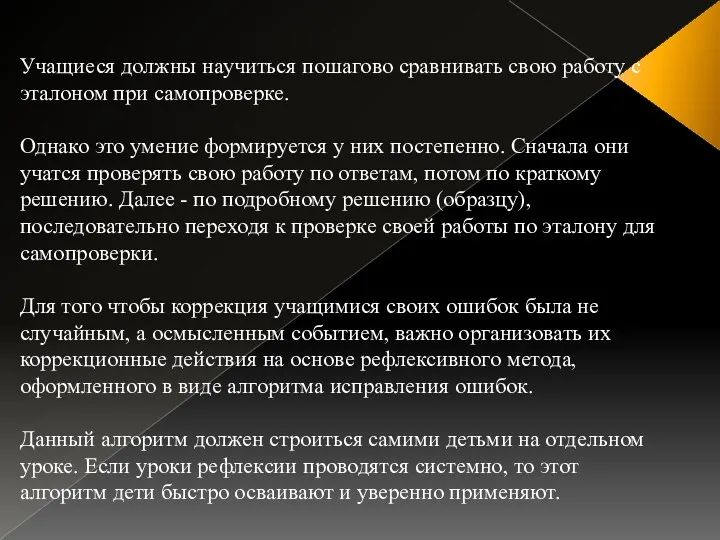 Учащиеся должны научиться пошагово сравнивать свою работу с эталоном при самопроверке.

Однако это умение формируется у них постепенно. Сначала они учатся проверять свою работу по ответам, потом по краткому решению. Далее - по подробному решению (образцу), последовательно переходя к проверке своей работы по эталону для самопроверки.

Для того чтобы коррекция учащимися своих ошибок была не случайным, а осмысленным событием, важно организовать их коррекционные действия на основе рефлексивного метода, оформленного в виде алгоритма исправления ошибок.

Данный алгоритм должен строиться самими детьми на отдельном уроке. Если уроки рефлексии проводятся системно, то этот алгоритм дети быстро осваивают и уверенно применяют.